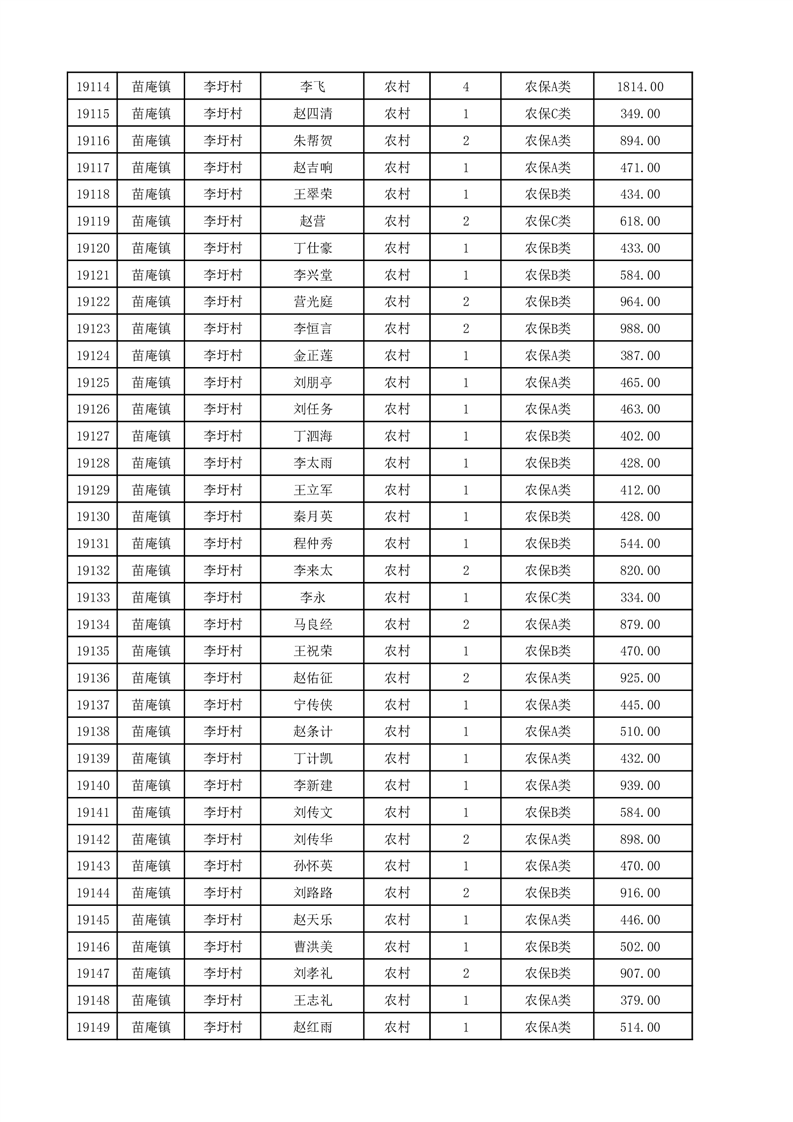 | 19114 | 苗庵镇 | 李圩村 | 李飞 | 农村 | 4 | 农保A类 | 1814.00 |
|---|---|---|---|---|---|---|---|
| 19115 | 苗庵镇 | 李圩村 | 赵四清 | 农村 | 1 | 农保C类 | 349.00 |
| 19116 | 苗庵镇 | 李圩村 | 朱帮贺 | 农村 | 2 | 农保A类 | 894.00 |
| 19117 | 苗庵镇 | 李圩村 | 赵吉响 | 农村 | 1 | 农保A类 | 471.00 |
| 19118 | 苗庵镇 | 李圩村 | 王翠荣 | 农村 | 1 | 农保B类 | 434.00 |
| 19119 | 苗庵镇 | 李圩村 | 赵营 | 农村 | 2 | 农保C类 | 618.00 |
| 19120 | 苗庵镇 | 李圩村 | 丁仕豪 | 农村 | 1 | 农保B类 | 433.00 |
| 19121 | 苗庵镇 | 李圩村 | 李兴堂 | 农村 | 1 | 农保B类 | 584.00 |
| 19122 | 苗庵镇 | 李圩村 | 营光庭 | 农村 | 2 | 农保B类 | 964.00 |
| 19123 | 苗庵镇 | 李圩村 | 李恒言 | 农村 | 2 | 农保B类 | 988.00 |
| 19124 | 苗庵镇 | 李圩村 | 金正莲 | 农村 | 1 | 农保A类 | 387.00 |
| 19125 | 苗庵镇 | 李圩村 | 刘朋亭 | 农村 | 1 | 农保A类 | 465.00 |
| 19126 | 苗庵镇 | 李圩村 | 刘任务 | 农村 | 1 | 农保A类 | 463.00 |
| 19127 | 苗庵镇 | 李圩村 | 丁泗海 | 农村 | 1 | 农保B类 | 402.00 |
| 19128 | 苗庵镇 | 李圩村 | 李太雨 | 农村 | 1 | 农保B类 | 428.00 |
| 19129 | 苗庵镇 | 李圩村 | 王立军 | 农村 | 1 | 农保A类 | 412.00 |
| 19130 | 苗庵镇 | 李圩村 | 秦月英 | 农村 | 1 | 农保B类 | 428.00 |
| 19131 | 苗庵镇 | 李圩村 | 程仲秀 | 农村 | 1 | 农保B类 | 544.00 |
| 19132 | 苗庵镇 | 李圩村 | 李来太 | 农村 | 2 | 农保B类 | 820.00 |
| 19133 | 苗庵镇 | 李圩村 | 李永 | 农村 | 1 | 农保C类 | 334.00 |
| 19134 | 苗庵镇 | 李圩村 | 马良经 | 农村 | 2 | 农保A类 | 879.00 |
| 19135 | 苗庵镇 | 李圩村 | 王祝荣 | 农村 | 1 | 农保B类 | 470.00 |
| 19136 | 苗庵镇 | 李圩村 | 赵佑征 | 农村 | 2 | 农保A类 | 925.00 |
| 19137 | 苗庵镇 | 李圩村 | 宁传侠 | 农村 | 1 | 农保A类 | 445.00 |
| 19138 | 苗庵镇 | 李圩村 | 赵条计 | 农村 | 1 | 农保A类 | 510.00 |
| 19139 | 苗庵镇 | 李圩村 | 丁计凯 | 农村 | 1 | 农保A类 | 432.00 |
| 19140 | 苗庵镇 | 李圩村 | 李新建 | 农村 | 1 | 农保A类 | 939.00 |
| 19141 | 苗庵镇 | 李圩村 | 刘传文 | 农村 | 1 | 农保B类 | 584.00 |
| 19142 | 苗庵镇 | 李圩村 | 刘传华 | 农村 | 2 | 农保A类 | 898.00 |
| 19143 | 苗庵镇 | 李圩村 | 孙怀英 | 农村 | 1 | 农保A类 | 470.00 |
| 19144 | 苗庵镇 | 李圩村 | 刘路路 | 农村 | 2 | 农保B类 | 916.00 |
| 19145 | 苗庵镇 | 李圩村 | 赵天乐 | 农村 | 1 | 农保A类 | 446.00 |
| 19146 | 苗庵镇 | 李圩村 | 曹洪美 | 农村 | 1 | 农保B类 | 502.00 |
| 19147 | 苗庵镇 | 李圩村 | 刘孝礼 | 农村 | 2 | 农保B类 | 907.00 |
| 19148 | 苗庵镇 | 李圩村 | 王志礼 | 农村 | 1 | 农保A类 | 379.00 |
| 19149 | 苗庵镇 | 李圩村 | 赵红雨 | 农村 | 1 | 农保A类 | 514.00 |